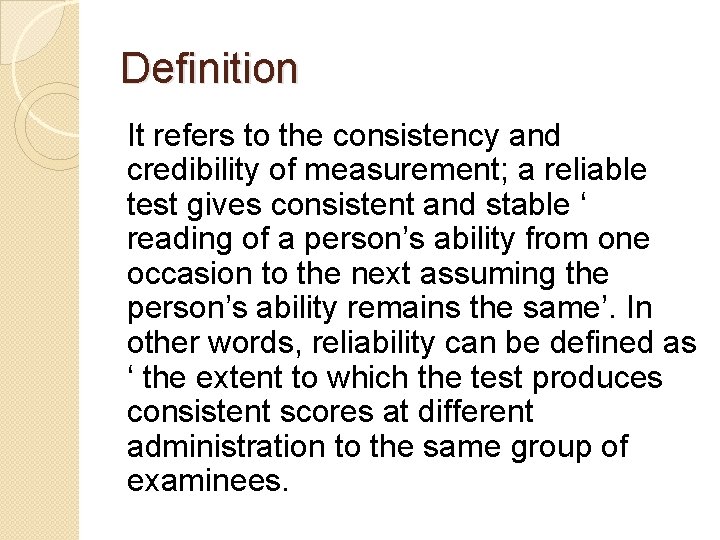 Definition

It refers to the consistency and credibility of measurement; a reliable test gives consistent and stable ‘ reading of a person’s ability from one occasion to the next assuming the person’s ability remains the same’. In other words, reliability can be defined as ‘ the extent to which the test produces consistent scores at different administration to the same group of examinees.